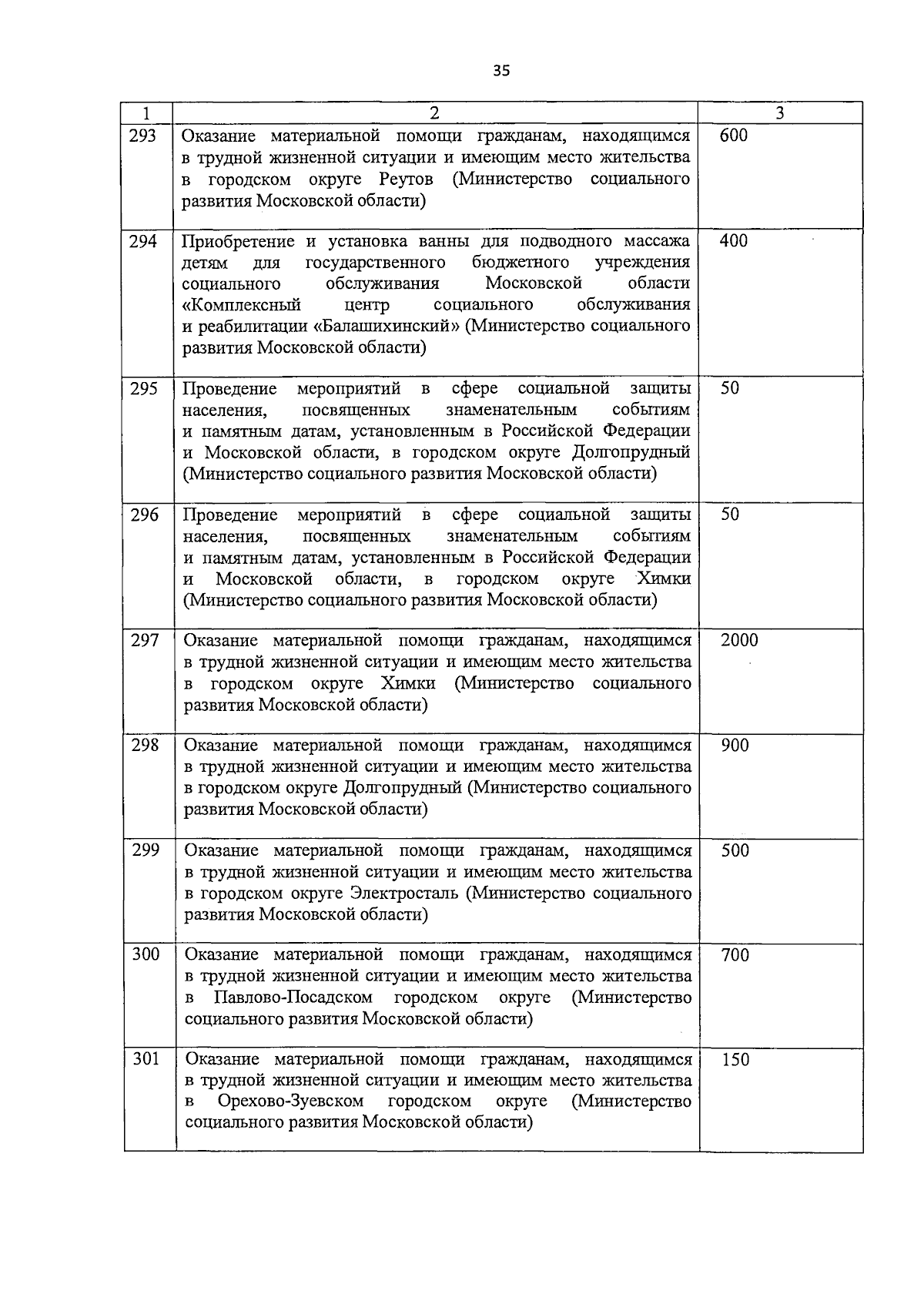 35

| 1 | 2 | 3 |
|---|---|---|
| 293 | Оказание материальной помощи гражданам, находящимся в трудной жизненной ситуации и имеющим место жительства в городском округе Реутов (Министерство социального развития Московской области) | 600 |
| 294 | Приобретение и установка ванны для подводного массажа детям для государственного бюджетного учреждения социального обслуживания Московской области «Комплексный центр социального обслуживания и реабилитации «Балашихинский» (Министерство социального развития Московской области) | 400 |
| 295 | Проведение мероприятий в сфере социальной защиты населения, посвященных знаменательным событиям и памятным датам, установленным в Российской Федерации и Московской области, в городском округе Долгопрудный (Министерство социального развития Московской области) | 50 |
| 296 | Проведение мероприятий в сфере социальной защиты населения, посвященных знаменательным событиям и памятным датам, установленным в Российской Федерации и Московской области, в городском округе Химки (Министерство социального развития Московской области) | 50 |
| 297 | Оказание материальной помощи гражданам, находящимся в трудной жизненной ситуации и имеющим место жительства в городском округе Химки (Министерство социального развития Московской области) | 2000 |
| 298 | Оказание материальной помощи гражданам, находящимся в трудной жизненной ситуации и имеющим место жительства в городском округе Долгопрудный (Министерство социального развития Московской области) | 900 |
| 299 | Оказание материальной помощи гражданам, находящимся в трудной жизненной ситуации и имеющим место жительства в городском округе Электросталь (Министерство социального развития Московской области) | 500 |
| 300 | Оказание материальной помощи гражданам, находящимся в трудной жизненной ситуации и имеющим место жительства в Павлово-Посадском городском округе (Министерство социального развития Московской области) | 700 |
| 301 | Оказание материальной помощи гражданам, находящимся в трудной жизненной ситуации и имеющим место жительства в Орехово-Зуевском городском округе (Министерство социального развития Московской области) | 150 |